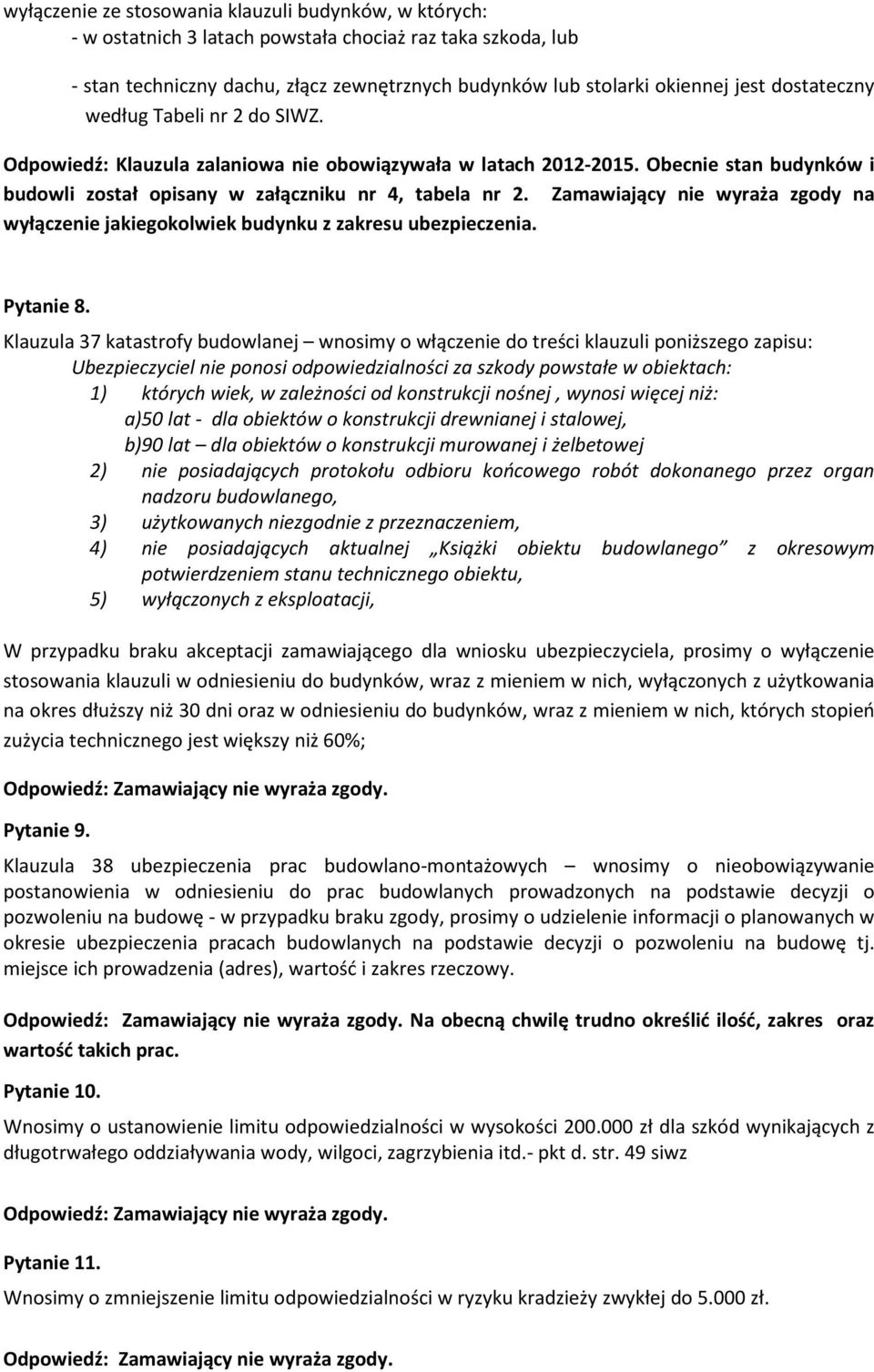 wyłączenie ze stosowania klauzuli budynków, w których:
- w ostatnich 3 latach powstała chociaż raz taka szkoda, lub

- stan techniczny dachu, złącz zewnętrznych budynków lub stolarki okiennej jest dostateczny według Tabeli nr 2 do SIWZ.

Odpowiedź: Klauzula zalaniowa nie obowiązywała w latach 2012-2015. Obecnie stan budynków i budowli został opisany w załączniku nr 4, tabela nr 2. Zamawiający nie wyraża zgody na wyłączenie jakiegokolwiek budynku z zakresu ubezpieczenia.

Pytanie 8.

Klauzula 37 katastrofy budowlanej – wnosimy o włączenie do treści klauzuli poniższego zapisu:
Ubezpieczyciel nie ponosi odpowiedzialności za szkody powstałe w obiektach:
1) których wiek, w zależności od konstrukcji nośnej , wynosi więcej niż:
a)50 lat - dla obiektów o konstrukcji drewnianej i stalowej,
b)90 lat – dla obiektów o konstrukcji murowanej i żelbetowej
2) nie posiadających protokołu odbioru końcowego robót dokonanego przez organ nadzoru budowlanego,
3) użytkowanych niezgodnie z przeznaczeniem,
4) nie posiadających aktualnej „Książki obiektu budowlanego” z okresowym potwierdzeniem stanu technicznego obiektu,
5) wyłączonych z eksploatacji,

W przypadku braku akceptacji zamawiającego dla wniosku ubezpieczyciela, prosimy o wyłączenie stosowania klauzuli w odniesieniu do budynków, wraz z mieniem w nich, wyłączonych z użytkowania na okres dłuższy niż 30 dni oraz w odniesieniu do budynków, wraz z mieniem w nich, których stopień zużycia technicznego jest większy niż 60%;

Odpowiedź: Zamawiający nie wyraża zgody.

Pytanie 9.

Klauzula 38 ubezpieczenia prac budowlano-montażowych – wnosimy o nieobowiązywanie postanowienia w odniesieniu do prac budowlanych prowadzonych na podstawie decyzji o pozwoleniu na budowę - w przypadku braku zgody, prosimy o udzielenie informacji o planowanych w okresie ubezpieczenia pracach budowlanych na podstawie decyzji o pozwoleniu na budowę tj. miejsce ich prowadzenia (adres), wartość i zakres rzeczowy.

Odpowiedź: Zamawiający nie wyraża zgody. Na obecną chwilę trudno określić ilość, zakres oraz wartość takich prac.

Pytanie 10.

Wnosimy o ustanowienie limitu odpowiedzialności w wysokości 200.000 zł dla szkód wynikających z długotrwałego oddziaływania wody, wilgoci, zagrzybienia itd.- pkt d. str. 49 siwz

Odpowiedź: Zamawiający nie wyraża zgody.

Pytanie 11.

Wnosimy o zmniejszenie limitu odpowiedzialności w ryzyku kradzieży zwykłej do 5.000 zł.

Odpowiedź: Zamawiający nie wyraża zgody.